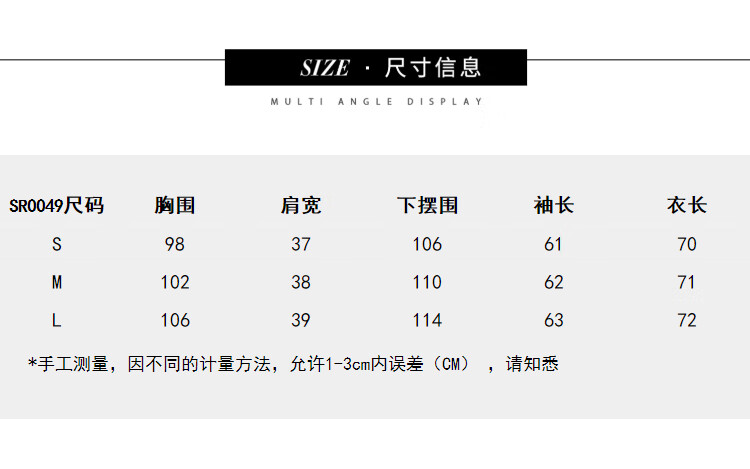 SIZE · 尺寸信息

MULTI ANGLE DISPLAY

| SR0049尺码 | 胸围 | 肩宽 | 下摆围 | 袖长 | 衣长 |
|---|---|---|---|---|---|
| S | 98 | 37 | 106 | 61 | 70 |
| M | 102 | 38 | 110 | 62 | 71 |
| L | 106 | 39 | 114 | 63 | 72 |

*手工测量，因不同的计量方法，允许1-3cm内误差（CM），请知悉